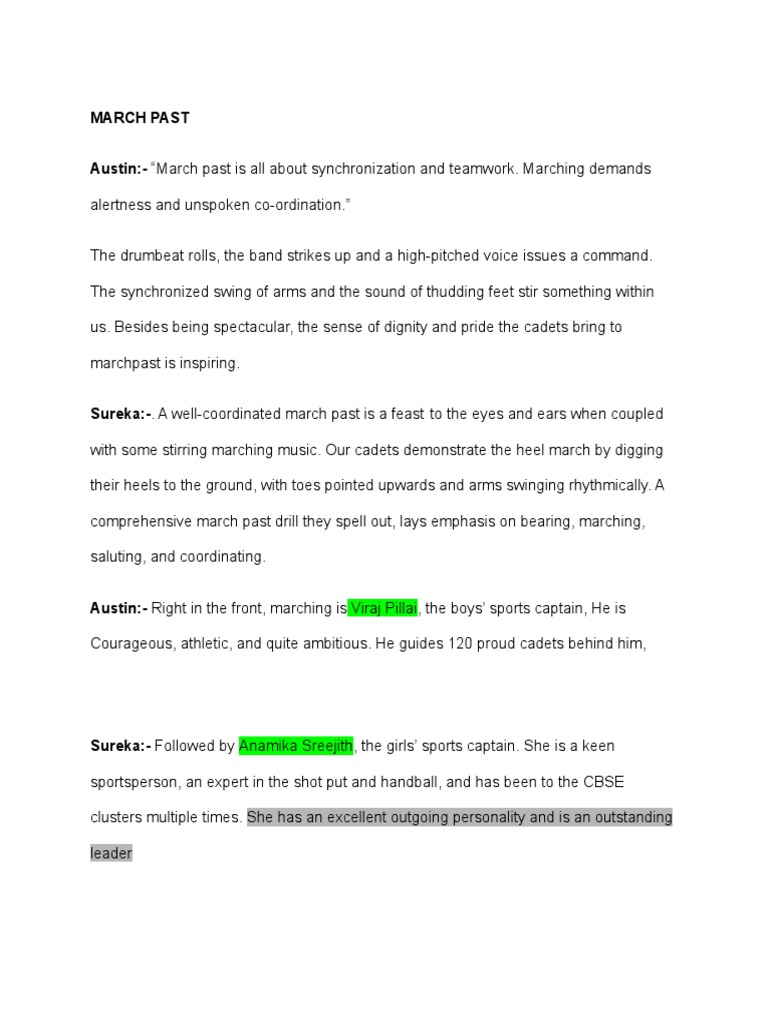 MARCH PAST

Austin:- “March past is all about synchronization and teamwork. Marching demands alertness and unspoken co-ordination.”

The drumbeat rolls, the band strikes up and a high-pitched voice issues a command. The synchronized swing of arms and the sound of thudding feet stir something within us. Besides being spectacular, the sense of dignity and pride the cadets bring to marchpast is inspiring.

Sureka:-. A well-coordinated march past is a feast to the eyes and ears when coupled with some stirring marching music. Our cadets demonstrate the heel march by digging their heels to the ground, with toes pointed upwards and arms swinging rhythmically. A comprehensive march past drill they spell out, lays emphasis on bearing, marching, saluting, and coordinating.

Austin:- Right in the front, marching is Viraj Pillai, the boys’ sports captain, He is Courageous, athletic, and quite ambitious. He guides 120 proud cadets behind him,

Sureka:- Followed by Anamika Sreejith, the girls’ sports captain. She is a keen sportsperson, an expert in the shot put and handball, and has been to the CBSE clusters multiple times. She has an excellent outgoing personality and is an outstanding leader